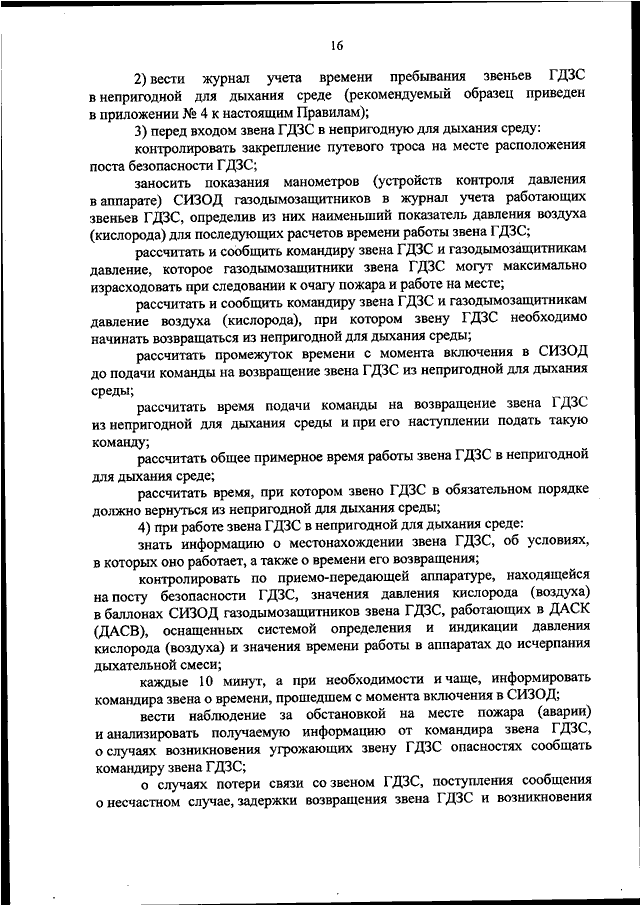 16

2) вести журнал учета времени пребывания звеньев ГДЗС в непригодной для дыхания среде (рекомендуемый образец приведен в приложении № 4 к настоящим Правилам);

3) перед входом звена ГДЗС в непригодную для дыхания среду:

контролировать закрепление путевого троса на месте расположения поста безопасности ГДЗС;

заносить показания манометров (устройств контроля давления в аппарате) СИЗОД газодымозащитников в журнал учета работающих звеньев ГДЗС, определив из них наименьший показатель давления воздуха (кислорода) для последующих расчетов времени работы звена ГДЗС;

рассчитать и сообщить командиру звена ГДЗС и газодымозащитникам давление, которое газодымозащитники звена ГДЗС могут максимально израсходовать при следовании к очагу пожара и работе на месте;

рассчитать и сообщить командиру звена ГДЗС и газодымозащитникам давление воздуха (кислорода), при котором звену ГДЗС необходимо начинать возвращаться из непригодной для дыхания среды;

рассчитать промежуток времени с момента включения в СИЗОД до подачи команды на возвращение звена ГДЗС из непригодной для дыхания среды;

рассчитать время подачи команды на возвращение звена ГДЗС из непригодной для дыхания среды и при его наступлении подать такую команду;

рассчитать общее примерное время работы звена ГДЗС в непригодной для дыхания среде;

рассчитать время, при котором звено ГДЗС в обязательном порядке должно вернуться из непригодной для дыхания среды;

4) при работе звена ГДЗС в непригодной для дыхания среде:

знать информацию о местонахождении звена ГДЗС, об условиях, в которых оно работает, а также о времени его возвращения;

контролировать по приемо-передающей аппаратуре, находящейся на посту безопасности ГДЗС, значения давления кислорода (воздуха) в баллонах СИЗОД газодымозащитников звена ГДЗС, работающих в ДАСК (ДАСВ), оснащенных системой определения и индикации давления кислорода (воздуха) и значения времени работы в аппаратах до исчерпания дыхательной смеси;

каждые 10 минут, а при необходимости и чаще, информировать командира звена о времени, прошедшем с момента включения в СИЗОД;

вести наблюдение за обстановкой на месте пожара (аварии) и анализировать получаемую информацию от командира звена ГДЗС, о случаях возникновения угрожающих звену ГДЗС опасностях сообщать командиру звена ГДЗС;

о случаях потери связи со звеном ГДЗС, поступления сообщения о несчастном случае, задержки возвращения звена ГДЗС и возникновения